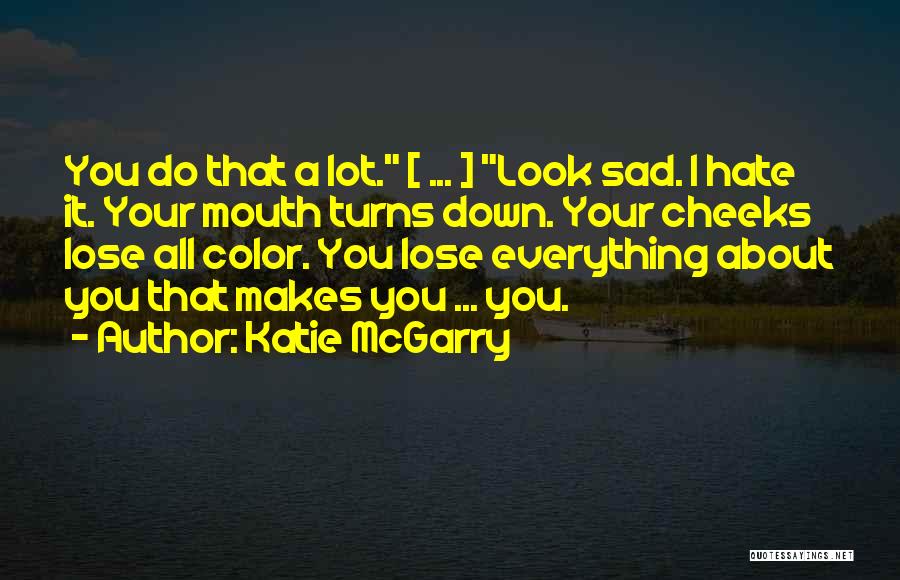 You do that a lot." [ ... ] "Look sad. I hate it. Your mouth turns down. Your cheeks lose all color. You lose everything about you that makes you ... you.
- Author: Katie McGarry

QUOTESSAYINGS.NET